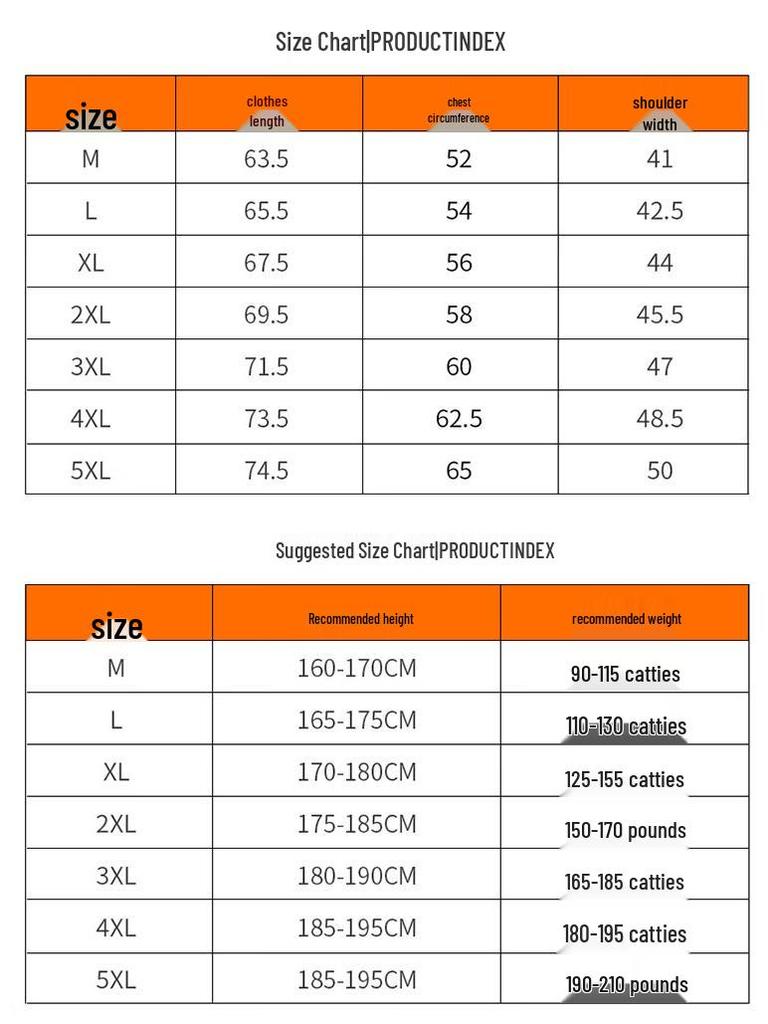 Size Chart|PRODUCTINDEX

| size | clothes length | chest circumference | shoulder width |
|---|---|---|---|
| M | 63.5 | 52 | 41 |
| L | 65.5 | 54 | 42.5 |
| XL | 67.5 | 56 | 44 |
| 2XL | 69.5 | 58 | 45.5 |
| 3XL | 71.5 | 60 | 47 |
| 4XL | 73.5 | 62.5 | 48.5 |
| 5XL | 74.5 | 65 | 50 |

Suggested Size Chart|PRODUCTINDEX

| size | Recommended height | recommended weight |
|---|---|---|
| M | 160-170CM | 90-115 catties |
| L | 165-175CM | 110-130 catties |
| XL | 170-180CM | 125-155 catties |
| 2XL | 175-185CM | 150-170 pounds |
| 3XL | 180-190CM | 165-185 catties |
| 4XL | 185-195CM | 180-195 catties |
| 5XL | 185-195CM | 190-210 pounds |